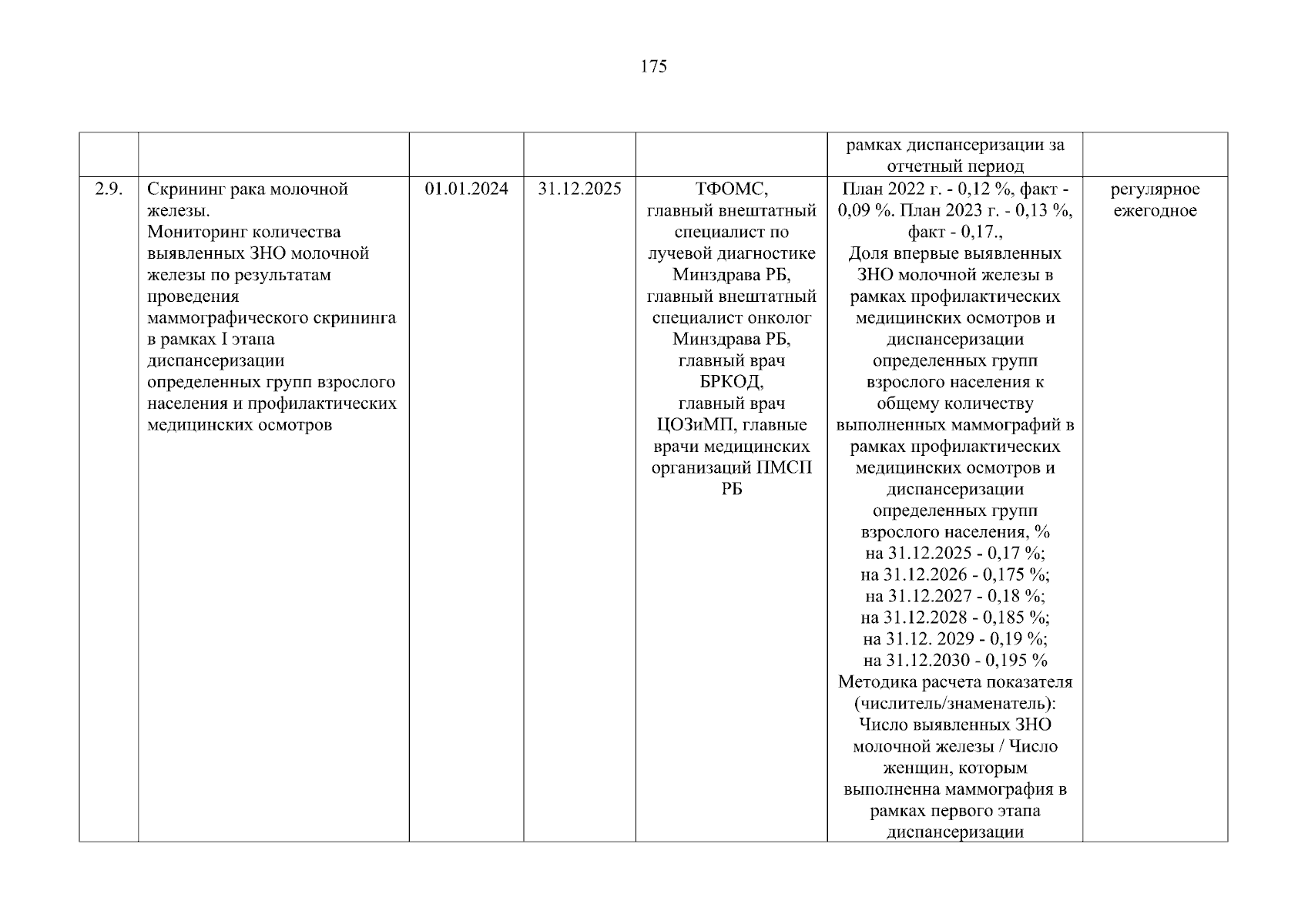 175

| | | | | | | |
|---|---|---|---|---|---|---|
| | | | | | рамках диспансеризации за отчетный период | |
| 2.9. | Скрининг рака молочной железы. Мониторинг количества выявленных ЗНО молочной железы по результатам проведения маммографического скрининга в рамках I этапа диспансеризации определенных групп взрослого населения и профилактических медицинских осмотров | 01.01.2024 | 31.12.2025 | ТФОМС, главный внештатный специалист по лучевой диагностике Минздрава РБ, главный внештатный специалист онколог Минздрава РБ, главный врач БРКОД, главный врач ЦОЗиМП, главные врачи медицинских организаций ПМСП РБ | План 2022 г. - 0,12 %, факт - 0,09 %. План 2023 г. - 0,13 %, факт - 0,17., Доля впервые выявленных ЗНО молочной железы в рамках профилактических медицинских осмотров и диспансеризации определенных групп взрослого населения к общему количеству выполненных маммографий в рамках профилактических медицинских осмотров и диспансеризации определенных групп взрослого населения, % на 31.12.2025 - 0,17 %; на 31.12.2026 - 0,175 %; на 31.12.2027 - 0,18 %; на 31.12.2028 - 0,185 %; на 31.12. 2029 - 0,19 %; на 31.12.2030 - 0,195 % Методика расчета показателя (числитель/знаменатель): Число выявленных ЗНО молочной железы / Число женщин, которым выполненна маммография в рамках первого этапа диспансеризации | регулярное ежегодное |